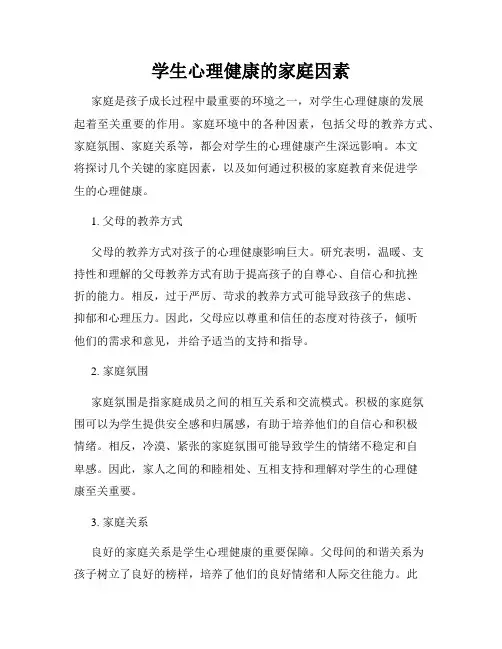 学生心理健康的家庭因素

家庭是孩子成长过程中最重要的环境之一，对学生心理健康的发展起着至关重要的作用。家庭环境中的各种因素，包括父母的教养方式、家庭氛围、家庭关系等，都会对学生的心理健康产生深远影响。本文将探讨几个关键的家庭因素，以及如何通过积极的家庭教育来促进学生的心理健康。

1. 父母的教养方式

父母的教养方式对孩子的心理健康影响巨大。研究表明，温暖、支持性和理解的父母教养方式有助于提高孩子的自尊心、自信心和抗挫折的能力。相反，过于严厉、苛求的教养方式可能导致孩子的焦虑、抑郁和心理压力。因此，父母应以尊重和信任的态度对待孩子，倾听他们的需求和意见，并给予适当的支持和指导。

2. 家庭氛围

家庭氛围是指家庭成员之间的相互关系和交流模式。积极的家庭氛围可以为学生提供安全感和归属感，有助于培养他们的自信心和积极情绪。相反，冷漠、紧张的家庭氛围可能导致学生的情绪不稳定和自卑感。因此，家人之间的和睦相处、互相支持和理解对学生的心理健康至关重要。

3. 家庭关系

良好的家庭关系是学生心理健康的重要保障。父母间的和谐关系为孩子树立了良好的榜样，培养了他们的良好情绪和人际交往能力。此